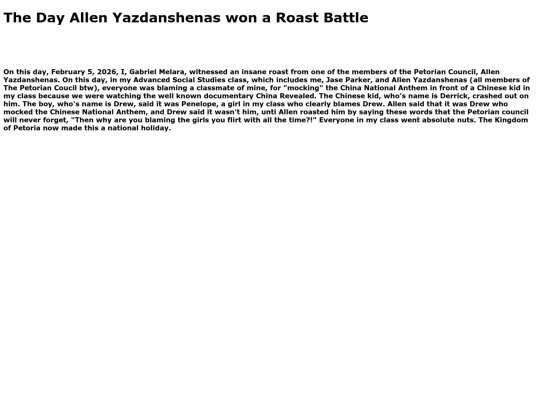 The Day Allen Yazdanshenas won a Roast Battle

On this day, February 5, 2026, I, Gabriel Melara, witnessed an insane roast from one of the members of the Petorian Council, Allen Yazdanshenas. On this day, in my Advanced Social Studies class, which includes me, Jase Parker, and Allen Yazdanshenas (all members of The Petorian Coucil btw), everyone was blaming a classmate of mine, for "mocking" the China National Anthem in front of a Chinese kid in my class because we were watching the well known documentary China Revealed. The Chinese kid, who's name is Derrick, crashed out on him. The boy, who's name is Drew, said it was Penelope, a girl in my class who clearly blames Drew. Allen said that it was Drew who mocked the Chinese National Anthem, and Drew said it wasn't him, unti Allen roasted him by saying these words that the Petorian council will never forget, "Then why are you blaming the girls you flirt with all the time?!" Everyone in my class went absolute nuts. The Kingdom of Petoria now made this a national holiday.